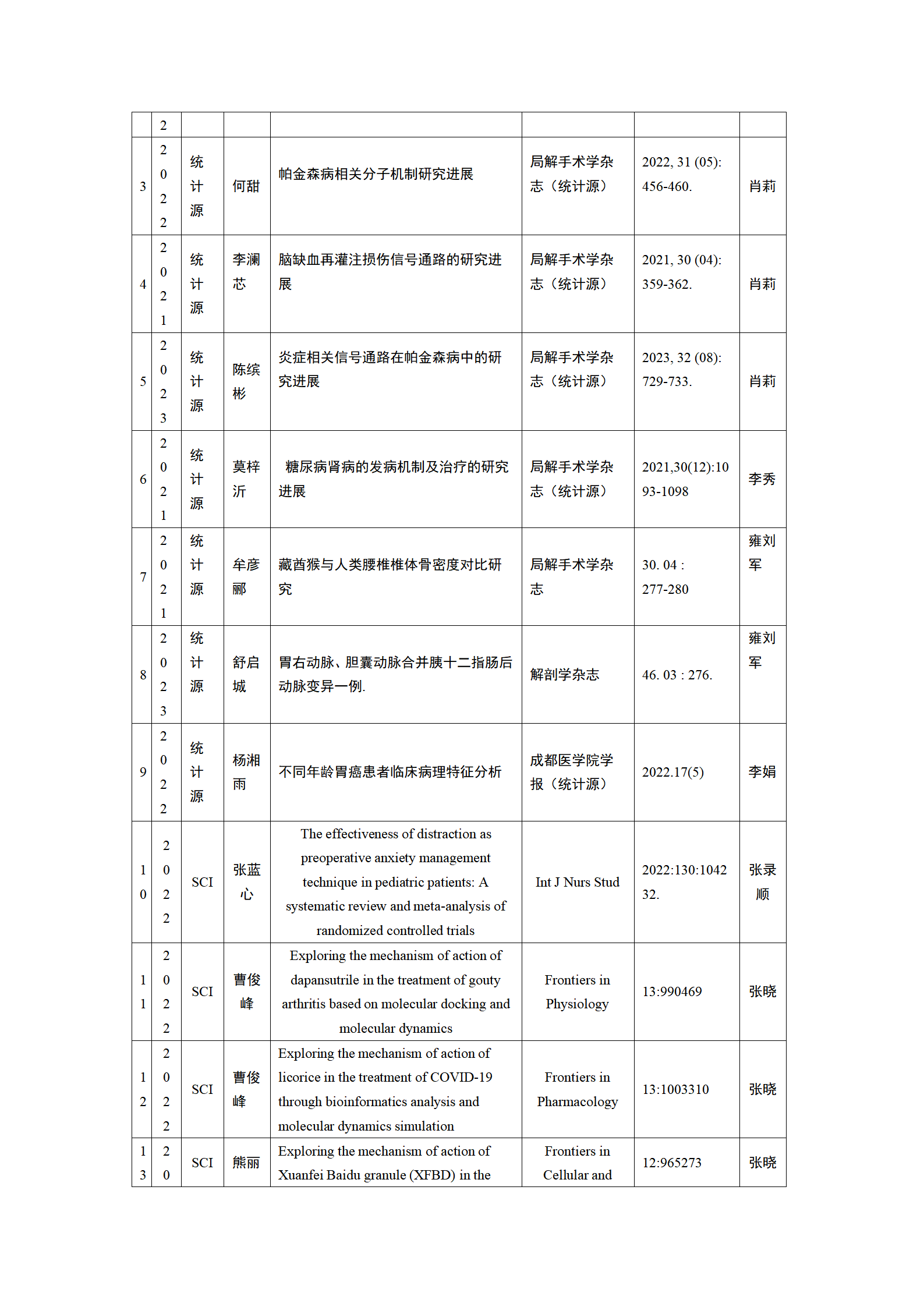 |  | 2 |  |  |  |  |  |  |
|---|---|---|---|---|---|---|---|
| 3 | 2022 | 统计源 | 何甜 | 帕金森病相关分子机制研究进展 | 局解手术学杂志（统计源） | 2022, 31 (05): 456-460. | 肖莉 |
| 4 | 2021 | 统计源 | 李澜芯 | 脑缺血再灌注损伤信号通路的研究进展 | 局解手术学杂志（统计源） | 2021, 30 (04): 359-362. | 肖莉 |
| 5 | 2023 | 统计源 | 陈缤彬 | 炎症相关信号通路在帕金森病中的研究进展 | 局解手术学杂志（统计源） | 2023, 32 (08): 729-733. | 肖莉 |
| 6 | 2021 | 统计源 | 莫梓沂 | 糖尿病肾病的发病机制及治疗的研究进展 | 局解手术学杂志（统计源） | 2021,30(12):1093-1098 | 李秀 |
| 7 | 2021 | 统计源 | 牟彦郦 | 藏酋猴与人类腰椎椎体骨密度对比研究 | 局解手术学杂志 | 30. 04 : 277-280 | 雍刘军 |
| 8 | 2023 | 统计源 | 舒启城 | 胃右动脉、胆囊动脉合并胰十二指肠后动脉变异一例. | 解剖学杂志 | 46. 03 : 276. | 雍刘军 |
| 9 | 2022 | 统计源 | 杨湘雨 | 不同年龄胃癌患者临床病理特征分析 | 成都医学院学报（统计源） | 2022.17(5) | 李娟 |
| 10 | 2022 | SCI | 张蓝心 | The effectiveness of distraction as preoperative anxiety management technique in pediatric patients: A systematic review and meta-analysis of randomized controlled trials | Int J Nurs Stud | 2022:130:104232. | 张录顺 |
| 11 | 2022 | SCI | 曹俊峰 | Exploring the mechanism of action of dapansutrile in the treatment of gouty arthritis based on molecular docking and molecular dynamics | Frontiers in Physiology | 13:990469 | 张晓 |
| 12 | 2022 | SCI | 曹俊峰 | Exploring the mechanism of action of licorice in the treatment of COVID-19 through bioinformatics analysis and molecular dynamics simulation | Frontiers in Pharmacology | 13:1003310 | 张晓 |
| 13 | 20 | SCI | 熊丽 | Exploring the mechanism of action of Xuanfei Baidu granule (XFBD) in the | Frontiers in Cellular and | 12:965273 | 张晓 |